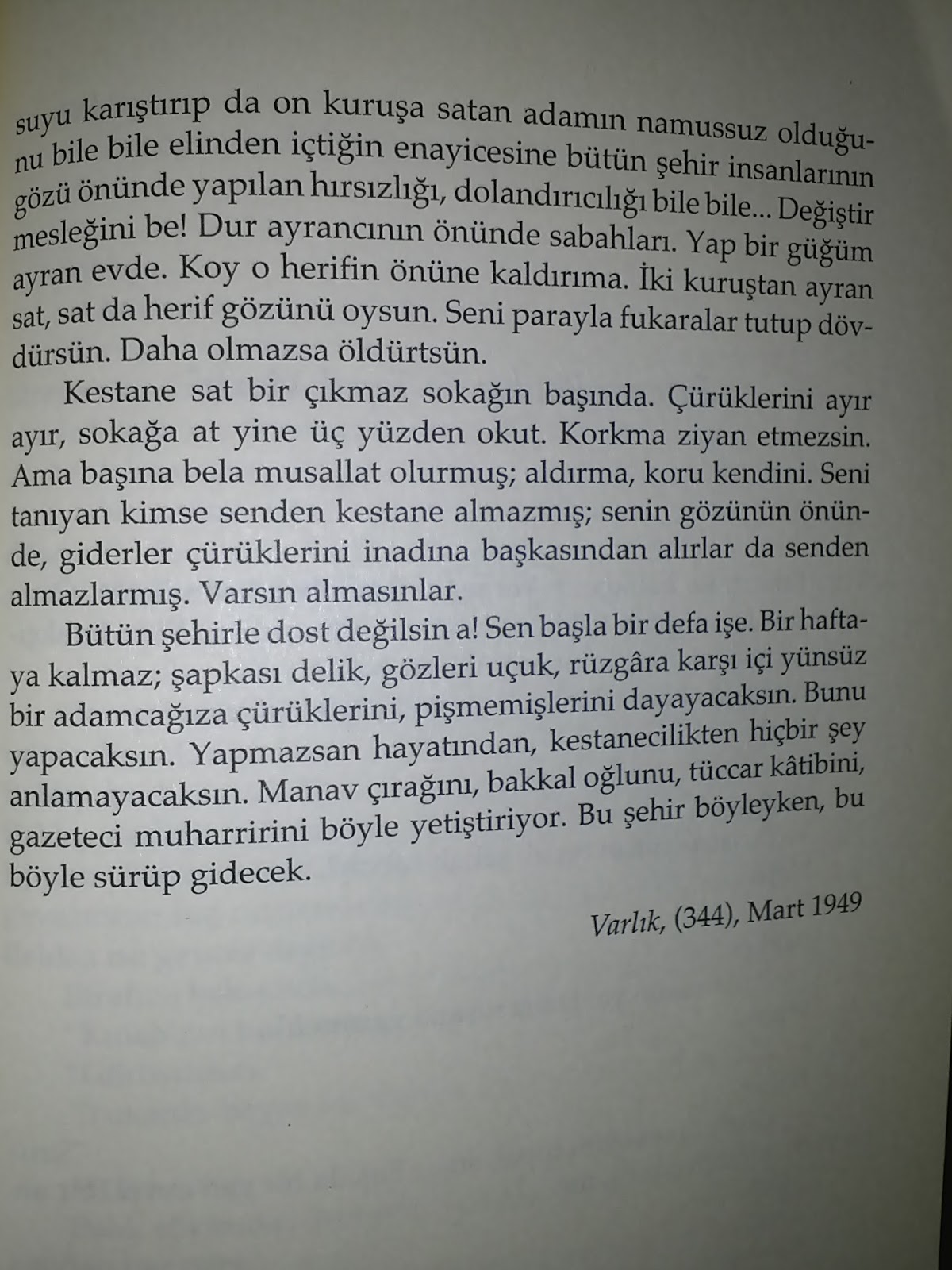 suyu karıştırıp da on kuruşa satan adamın namussuz olduğunu bile bile elinden içtiğin enayicesine bütün şehir insanlarının gözü önünde yapılan hırsızlığı, dolandırıcılığı bile bile... Değiştir mesleğini be! Dur ayrancının önünde sabahları. Yap bir güğüm ayran evde. Koy o herifin önüne kaldırıma. İki kuruştan ayran sat, sat da herif gözünü oysun. Seni parayla fukaralar tutup dövdürsün. Daha olmazsa öldürtsün.

Kestane sat bir çıkmaz sokağın başında. Çürüklerini ayır ayır, sokağa at yine üç yüzden okut. Korkma ziyan etmezsin. Ama başına bela musallat olurmuş; aldırma, koru kendini. Seni tanıyan kimse senden kestane almazmış; senin gözünün önünde, giderler çürüklerini inadına başkasından alırlar da senden almazlarmış. Varsın almasınlar.

Bütün şehirle dost değilsin a! Sen başla bir defa işe. Bir haftaya kalmaz; şapkası delik, gözleri uçuk, rüzgâra karşı içi yünsüz bir adamcağıza çürüklerini, pişmemişlerini dayayacaksın. Bunu yapacaksın. Yapmazsan hayatından, kestanecilikten hiçbir şey anlamayacaksın. Manav çırağını, bakkal oğlunu, tüccar kâtibini, gazeteci muharririni böyle yetiştiriyor. Bu şehir böyleyken, bu böyle sürüp gidecek.

Varlık, (344), Mart 1949